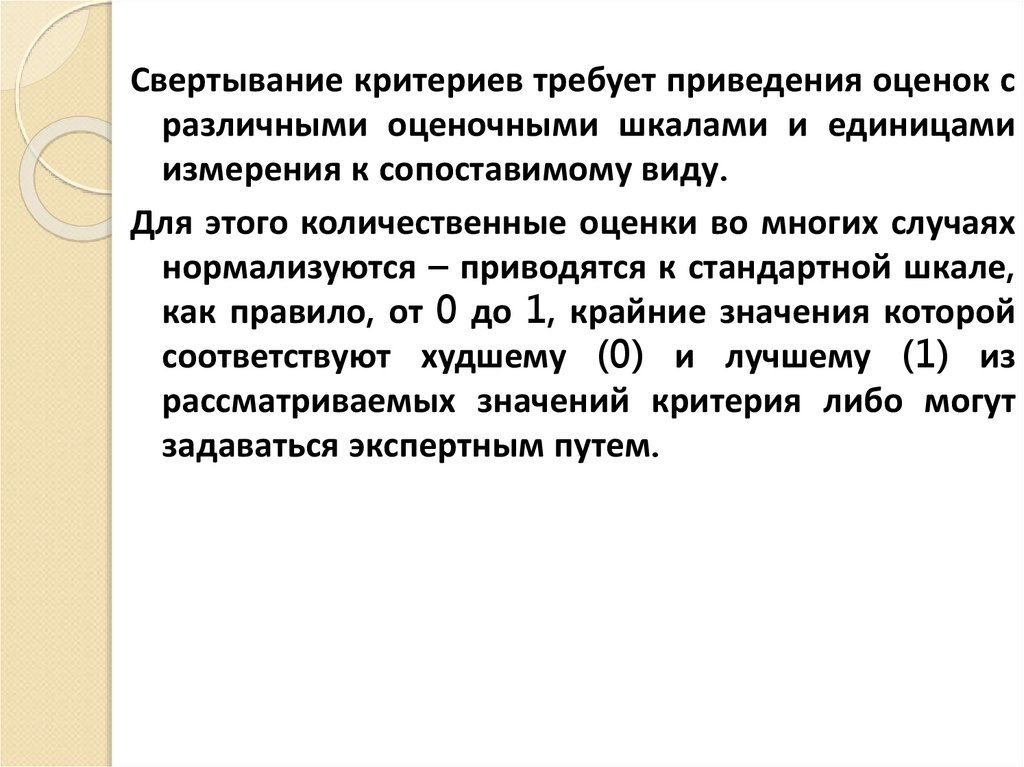 Свертывание критериев требует приведения оценок с различными оценочными шкалами и единицами измерения к сопоставимому виду.

Для этого количественные оценки во многих случаях нормализуются – приводятся к стандартной шкале, как правило, от 0 до 1, крайние значения которой соответствуют худшему (0) и лучшему (1) из рассматриваемых значений критерия либо могут задаваться экспертным путем.